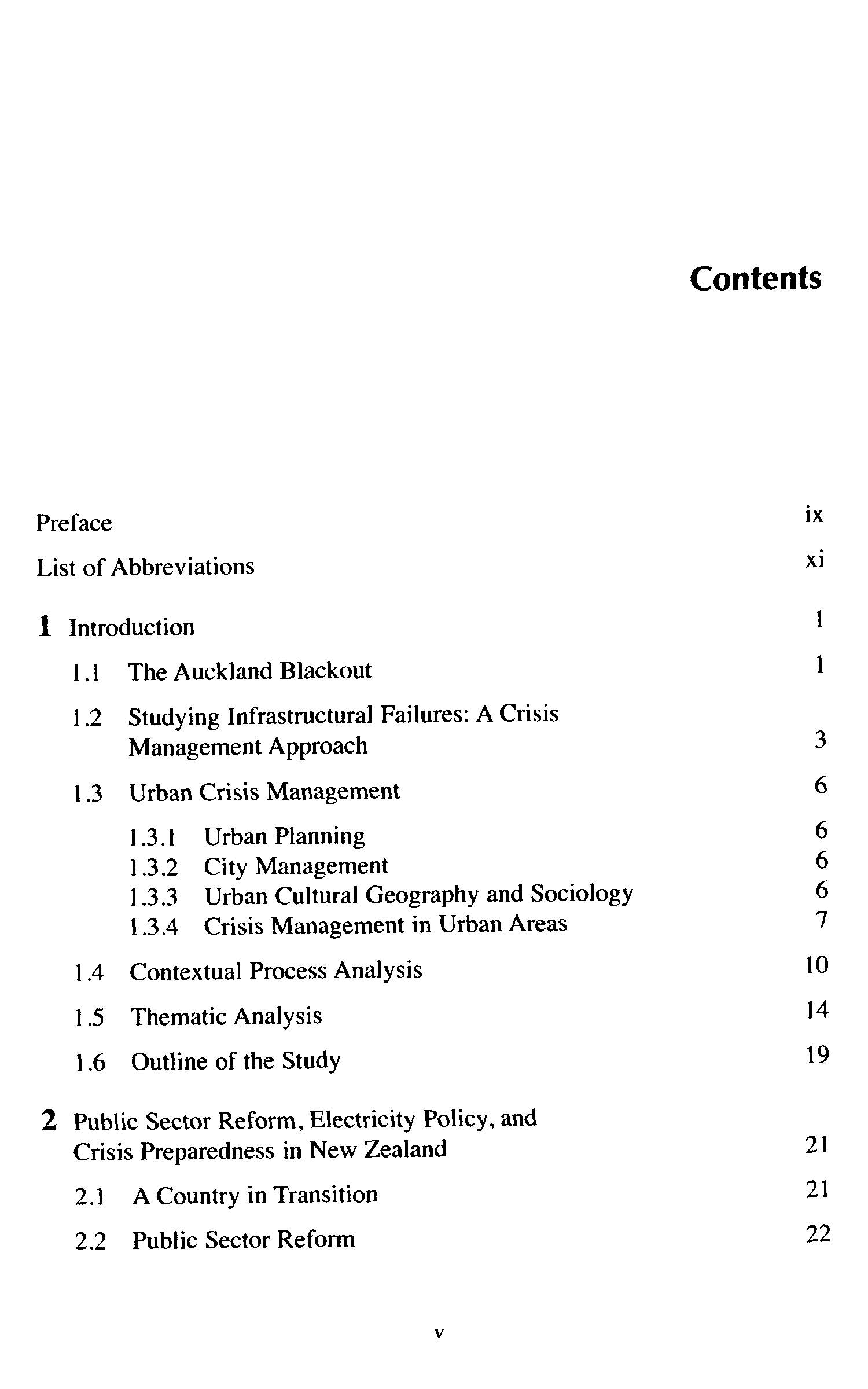 Contents

Preface ix

List of Abbreviations xi

1 Introduction 1

1.1 The Auckland Blackout 1

1.2 Studying Infrastructural Failures: A Crisis Management Approach 3

1.3 Urban Crisis Management 6

1.3.1 Urban Planning 6
1.3.2 City Management 6
1.3.3 Urban Cultural Geography and Sociology 6
1.3.4 Crisis Management in Urban Areas 7

1.4 Contextual Process Analysis 10

1.5 Thematic Analysis 14

1.6 Outline of the Study 19

2 Public Sector Reform, Electricity Policy, and Crisis Preparedness in New Zealand 21

2.1 A Country in Transition 21

2.2 Public Sector Reform 22

v